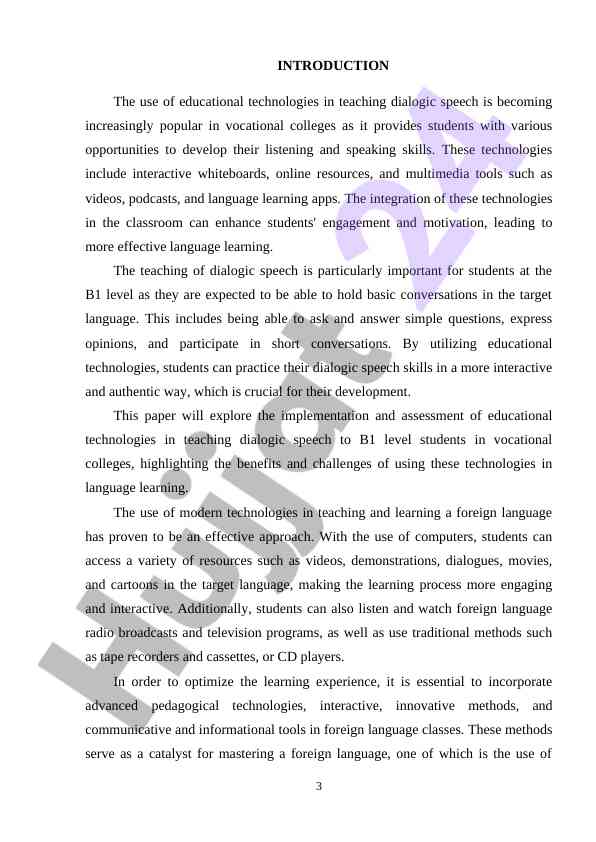 INTRODUCTION

The use of educational technologies in teaching dialogic speech is becoming increasingly popular in vocational colleges as it provides students with various opportunities to develop their listening and speaking skills. These technologies include interactive whiteboards, online resources, and multimedia tools such as videos, podcasts, and language learning apps. The integration of these technologies in the classroom can enhance students' engagement and motivation, leading to more effective language learning.

The teaching of dialogic speech is particularly important for students at the B1 level as they are expected to be able to hold basic conversations in the target language. This includes being able to ask and answer simple questions, express opinions, and participate in short conversations. By utilizing educational technologies, students can practice their dialogic speech skills in a more interactive and authentic way, which is crucial for their development.

This paper will explore the implementation and assessment of educational technologies in teaching dialogic speech to B1 level students in vocational colleges, highlighting the benefits and challenges of using these technologies in language learning.

The use of modern technologies in teaching and learning a foreign language has proven to be an effective approach. With the use of computers, students can access a variety of resources such as videos, demonstrations, dialogues, movies, and cartoons in the target language, making the learning process more engaging and interactive. Additionally, students can also listen and watch foreign language radio broadcasts and television programs, as well as use traditional methods such as tape recorders and cassettes, or CD players.

In order to optimize the learning experience, it is essential to incorporate advanced pedagogical technologies, interactive, innovative methods, and communicative and informational tools in foreign language classes. These methods serve as a catalyst for mastering a foreign language, one of which is the use of

3

Hujjat 24